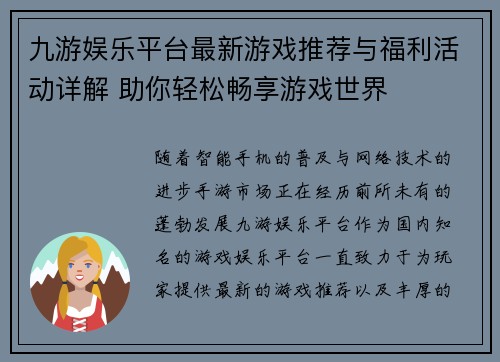 九游娱乐平台最新游戏推荐与福利活动详解 助你轻松畅享游戏世界

随着智能手机的普及与网络技术的进步手游市场正在经历前所未有的蓬勃发展九游娱乐平台作为国内知名的游戏娱乐平台一直致力于为玩家提供最新的游戏推荐以及丰厚的